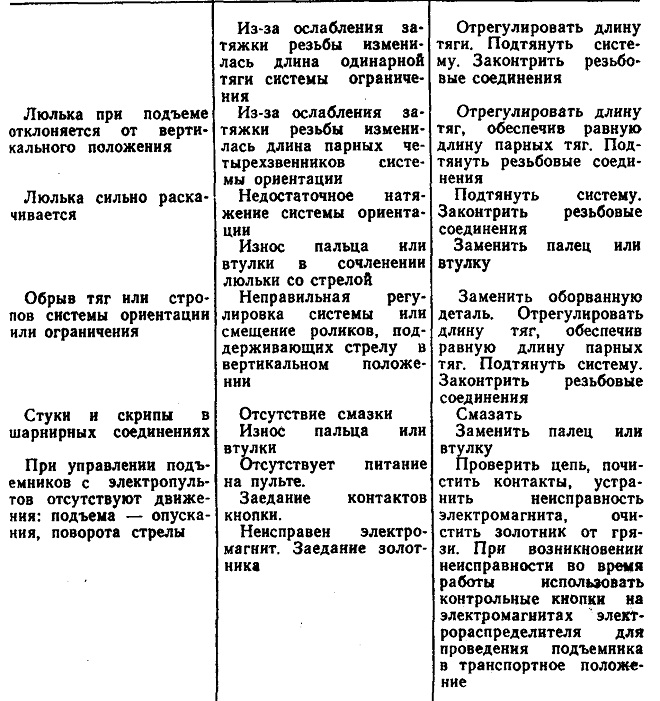 | | | |
|---|---|---|
| | Из-за ослабления затяжки резьбы изменилась длина одинарной тяги системы ограничения | Отрегулировать длину тяги. Подтянуть систему. Законтрить резьбовые соединения |
| Люлька при подъеме отклоняется от вертикального положения | Из-за ослабления затяжки резьбы изменилась длина парных четырехзвенников системы ориентации | Отрегулировать длину тяг, обеспечив равную длину парных тяг. Подтянуть резьбовые соединения |
| Люлька сильно раскачивается | Недостаточное натяжение системы ориентации | Подтянуть систему. Законтрить резьбовые соединения |
| | Износ пальца или втулки в сочленении люльки со стрелой | Заменить палец или втулку |
| Обрыв тяг или стропов системы ориентации или ограничения | Неправильная регулировка системы или смещение роликов, поддерживающих стрелу в вертикальном положении | Заменить оборванную деталь. Отрегулировать длину тяг, обеспечив равную длину парных тяг. Подтянуть систему. Законтрить резьбовые соединения |
| Стуки и скрипы в шарнирных соединениях | Отсутствие смазки | Смазать |
| | Износ пальца или втулки | Заменить палец или втулку |
| При управлении подъемников с электропультов отсутствуют движения: подъема — опускания, поворота стрелы | Отсутствует питание на пульте. Заедание контактов кнопки. Неисправен электромагнит. Заедание золотника | Проверить цепь, почистить контакты, устранить неисправность электромагнита, очистить золотник от грязи. При возникновении неисправности во время работы использовать контрольные кнопки на электромагнитах электрораспределителя для проведения подъемника в транспортное положение |